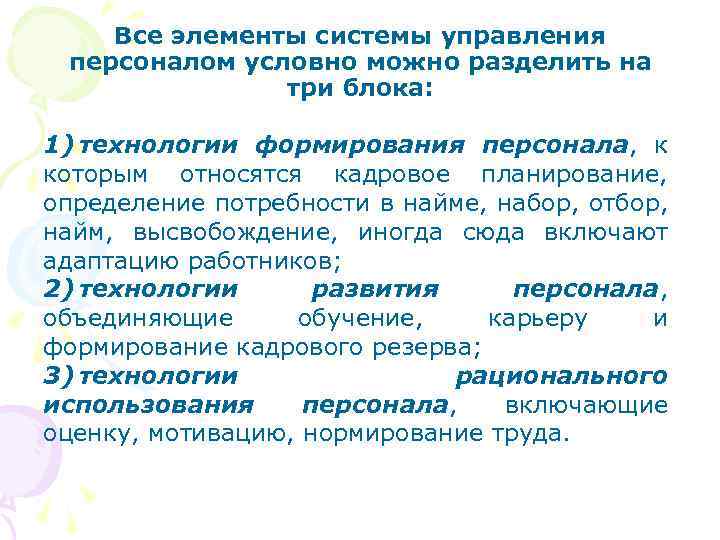 Все элементы системы управления персоналом условно можно разделить на три блока:

1) технологии формирования персонала, к которым относятся кадровое планирование, определение потребности в найме, набор, отбор, найм, высвобождение, иногда сюда включают адаптацию работников;
2) технологии развития персонала, объединяющие обучение, карьеру и формирование кадрового резерва;
3) технологии рационального использования персонала, включающие оценку, мотивацию, нормирование труда.